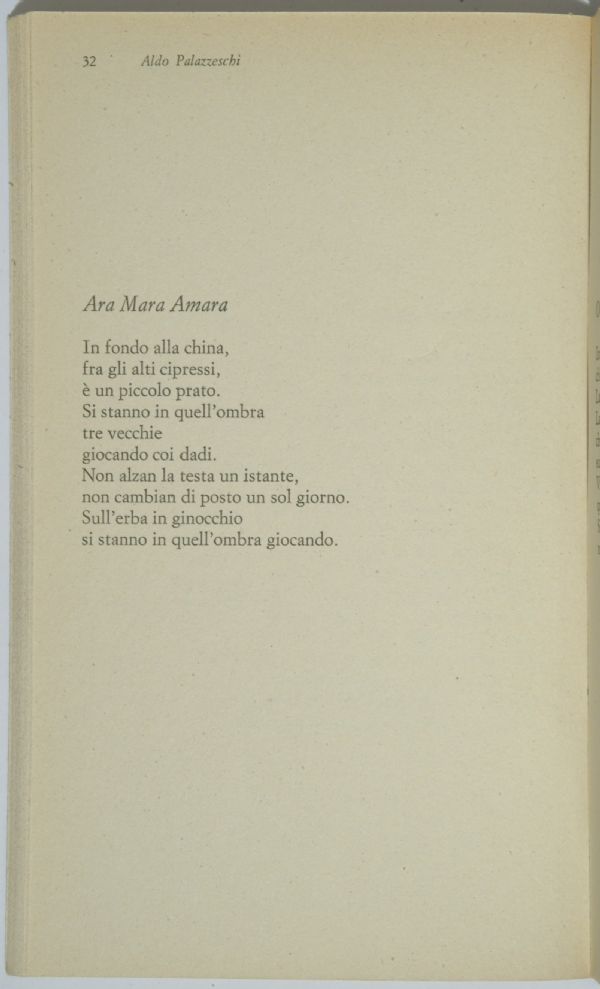 32 Aldo Palazzeschi

Ara Mara Amara

In fondo alla china,
fra gli alti cipressi,
è un piccolo prato.
Si stanno in quell'ombra
tre vecchie
giocando coi dadi.
Non alzan la testa un istante,
non cambian di posto un sol giorno.
Sull'erba in ginocchio
si stanno in quell'ombra giocando.